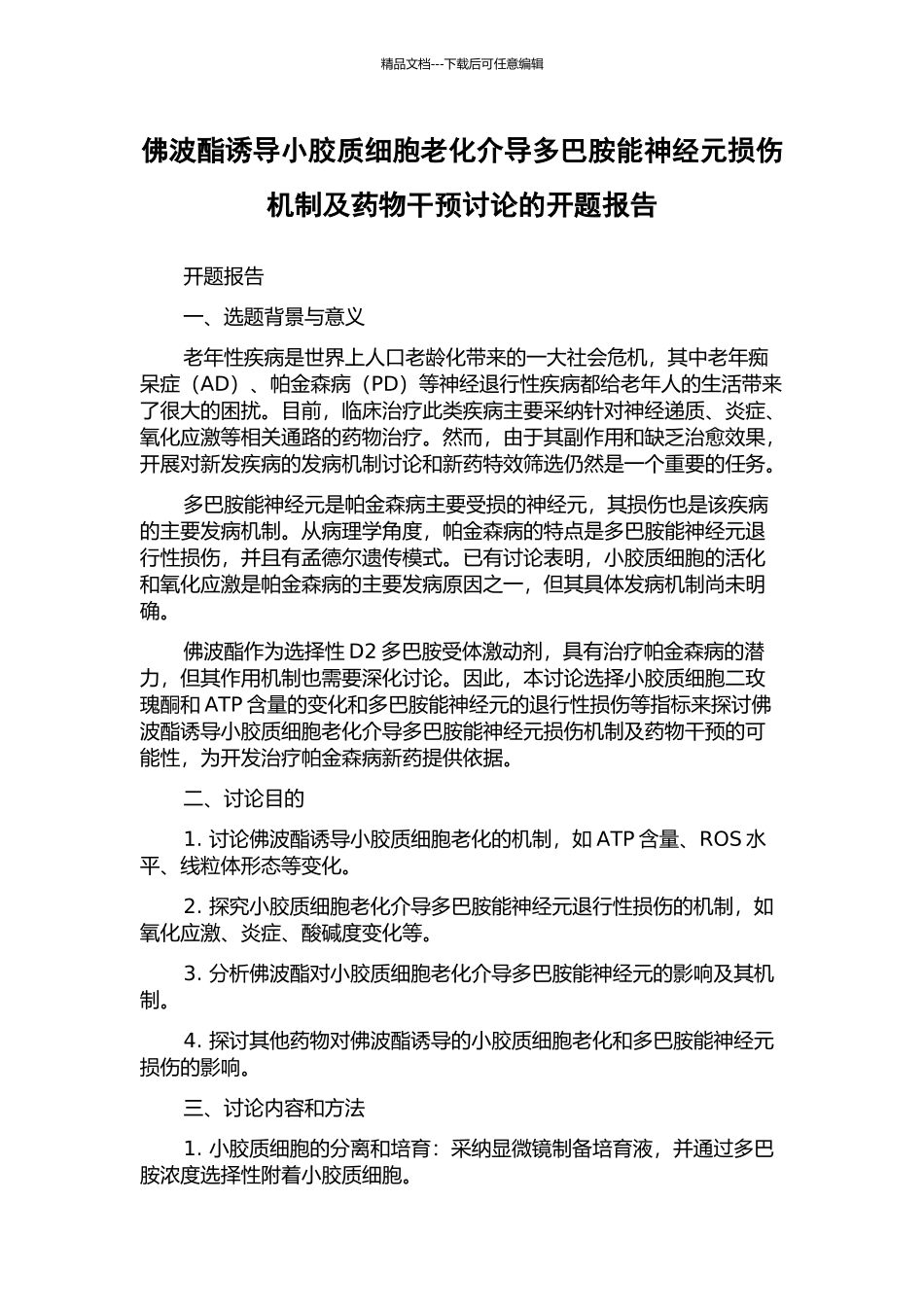 精品文档---下载后可任意编辑

佛波酯诱导小胶质细胞老化介导多巴胺能神经元损伤机制及药物干预讨论的开题报告

开题报告

一、选题背景与意义

老年性疾病是世界上人口老龄化带来的一大社会危机，其中老年痴呆症（AD）、帕金森病（PD）等神经退行性疾病都给老年人的生活带来了很大的困扰。目前，临床治疗此类疾病主要采纳针对神经递质、炎症、氧化应激等相关通路的药物治疗。然而，由于其副作用和缺乏治愈效果，开展对新发疾病的发病机制讨论和新药特效筛选仍然是一个重要的任务。

多巴胺能神经元是帕金森病主要受损的神经元，其损伤也是该疾病的主要发病机制。从病理学角度，帕金森病的特点是多巴胺能神经元退行性损伤，并且有孟德尔遗传模式。已有讨论表明，小胶质细胞的活化和氧化应激是帕金森病的主要发病原因之一，但其具体发病机制尚未明确。

佛波酯作为选择性 D2 多巴胺受体激动剂，具有治疗帕金森病的潜力，但其作用机制也需要深化讨论。因此，本讨论选择小胶质细胞二玫瑰酮和 ATP 含量的变化和多巴胺能神经元的退行性损伤等指标来探讨佛波酯诱导小胶质细胞老化介导多巴胺能神经元损伤机制及药物干预的可能性，为开发治疗帕金森病新药提供依据。

二、讨论目的

1. 讨论佛波酯诱导小胶质细胞老化的机制，如 ATP 含量、ROS 水平、线粒体形态等变化。

2. 探究小胶质细胞老化介导多巴胺能神经元退行性损伤的机制，如氧化应激、炎症、酸碱度变化等。

3. 分析佛波酯对小胶质细胞老化介导多巴胺能神经元的影响及其机制。

4. 探讨其他药物对佛波酯诱导的小胶质细胞老化和多巴胺能神经元损伤的影响。

三、讨论内容和方法

1. 小胶质细胞的分离和培育：采纳显微镜制备培育液，并通过多巴胺浓度选择性附着小胶质细胞。